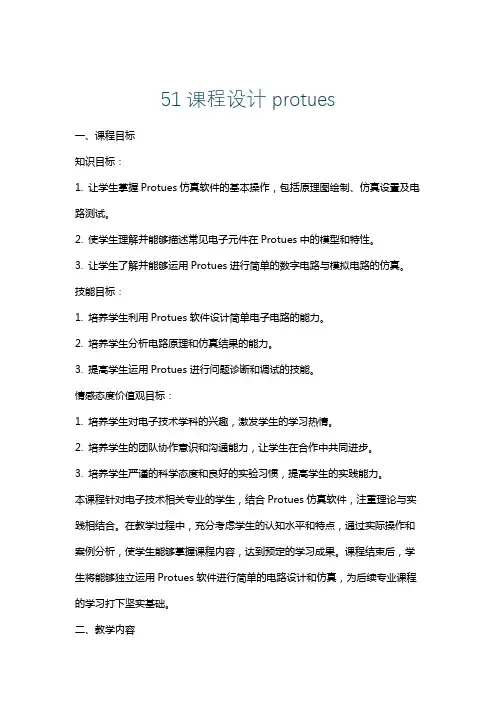 51 课程设计 protues

一、课程目标

知识目标：

1. 让学生掌握 Protues 仿真软件的基本操作，包括原理图绘制、仿真设置及电路测试。

2. 使学生理解并能够描述常见电子元件在 Protues 中的模型和特性。

3. 让学生了解并能够运用 Protues 进行简单的数字电路与模拟电路的仿真。

技能目标：

1. 培养学生利用 Protues 软件设计简单电子电路的能力。

2. 培养学生分析电路原理和仿真结果的能力。

3. 提高学生运用 Protues 进行问题诊断和调试的技能。

情感态度价值观目标：

1. 培养学生对电子技术学科的兴趣，激发学生的学习热情。

2. 培养学生的团队协作意识和沟通能力，让学生在合作中共同进步。

3. 培养学生严谨的科学态度和良好的实验习惯，提高学生的实践能力。

本课程针对电子技术相关专业的学生，结合 Protues 仿真软件，注重理论与实践相结合。在教学过程中，充分考虑学生的认知水平和特点，通过实际操作和案例分析，使学生能够掌握课程内容，达到预定的学习成果。课程结束后，学生将能够独立运用 Protues 软件进行简单的电路设计和仿真，为后续专业课程的学习打下坚实基础。

二、教学内容